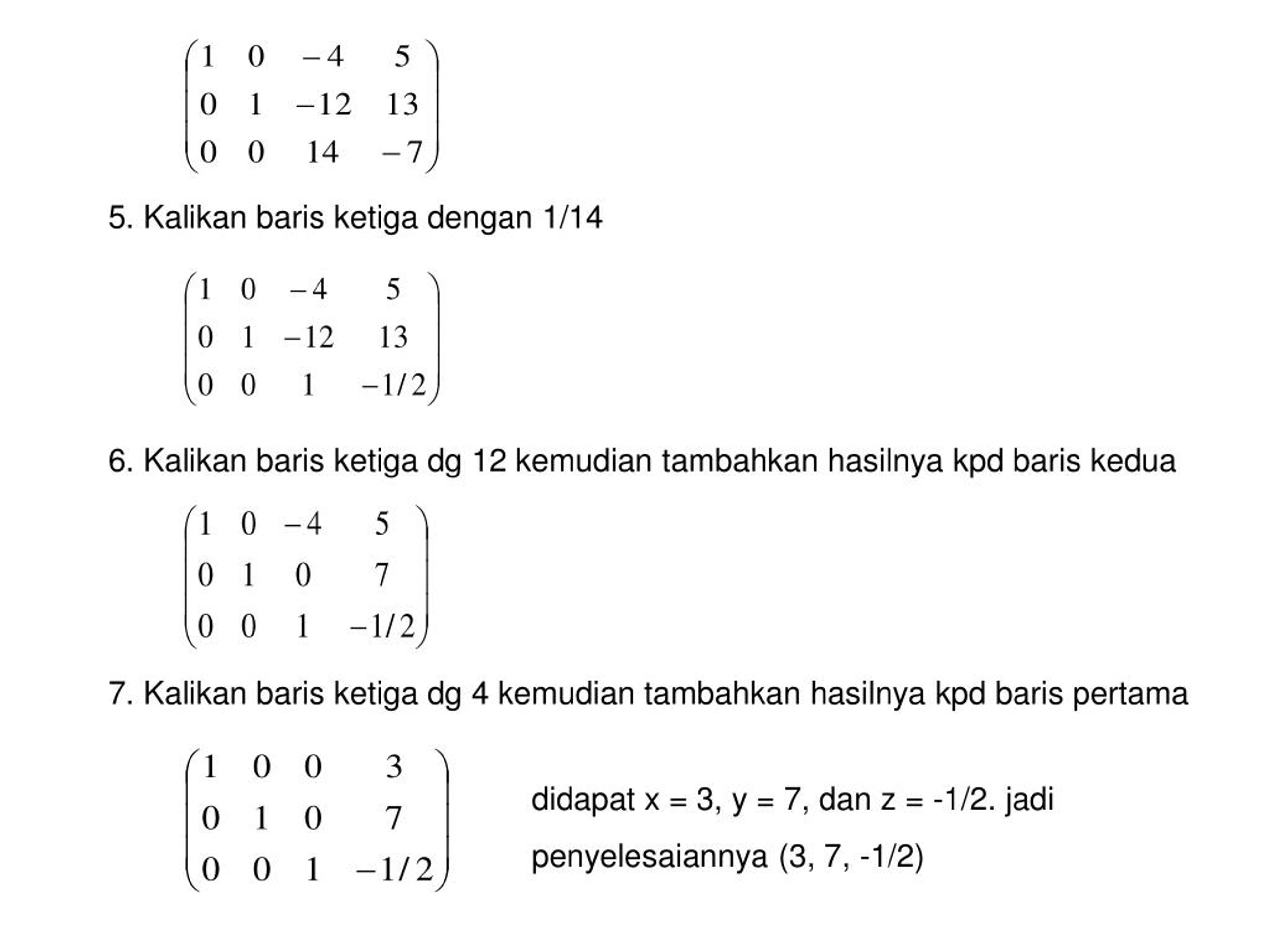 $\begin{pmatrix} 1 & 0 & -4 & 5 \\ 0 & 1 & -12 & 13 \\ 0 & 0 & 14 & -7 \end{pmatrix}$

5. Kalikan baris ketiga dengan 1/14

$\begin{pmatrix} 1 & 0 & -4 & 5 \\ 0 & 1 & -12 & 13 \\ 0 & 0 & 1 & -1/2 \end{pmatrix}$

6. Kalikan baris ketiga dg 12 kemudian tambahkan hasilnya kpd baris kedua

$\begin{pmatrix} 1 & 0 & -4 & 5 \\ 0 & 1 & 0 & 7 \\ 0 & 0 & 1 & -1/2 \end{pmatrix}$

7. Kalikan baris ketiga dg 4 kemudian tambahkan hasilnya kpd baris pertama

$\begin{pmatrix} 1 & 0 & 0 & 3 \\ 0 & 1 & 0 & 7 \\ 0 & 0 & 1 & -1/2 \end{pmatrix}$

didapat x = 3, y = 7, dan z = -1/2. jadi penyelesaiannya (3, 7, -1/2)